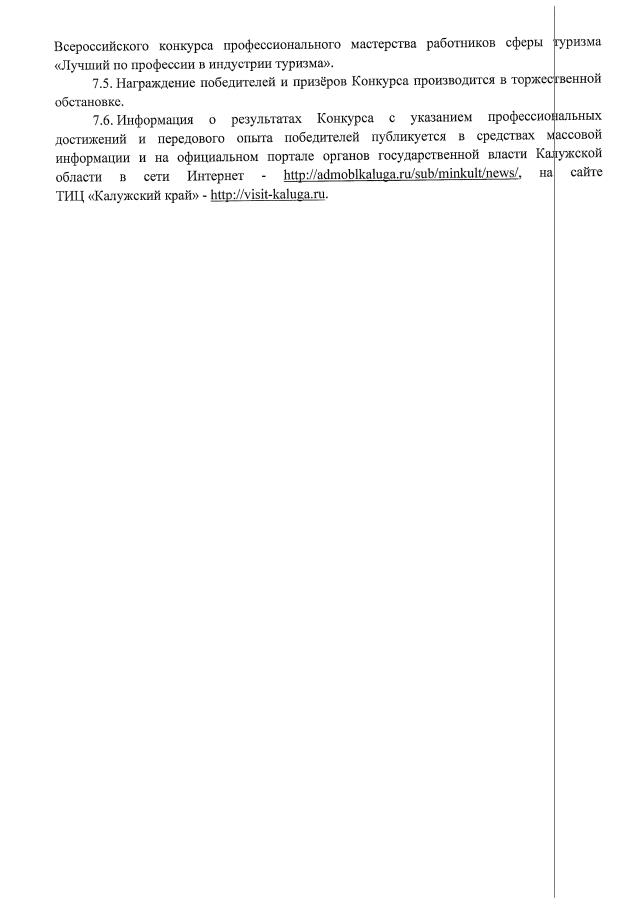 Всероссийского конкурса профессионального мастерства работников сферы туризма «Лучший по профессии в индустрии туризма».

7.5. Награждение победителей и призёров Конкурса производится в торжественной обстановке.

7.6. Информация о результатах Конкурса с указанием профессиональных достижений и передового опыта победителей публикуется в средствах массовой информации и на официальном портале органов государственной власти Калужской области в сети Интернет - http://admoblkaluga.ru/sub/minkult/news/, на сайте ТИЦ «Калужский край» - http://visit-kaluga.ru.